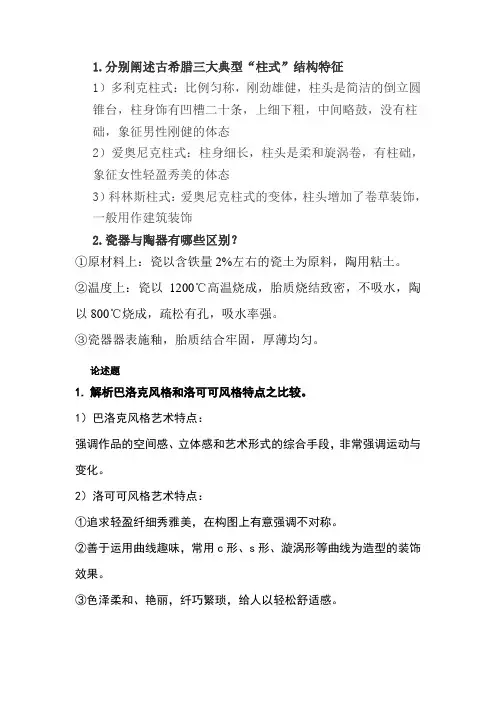 1. 分别阐述古希腊三大典型“柱式”结构特征

1）多利克柱式：比例匀称，刚劲雄健，柱头是简洁的倒立圆锥台，柱身饰有凹槽二十条，上细下粗，中间略鼓，没有柱础，象征男性刚健的体态

2）爱奥尼克柱式：柱身细长，柱头是柔和旋涡卷，有柱础，象征女性轻盈秀美的体态

3）科林斯柱式：爱奥尼克柱式的变体，柱头增加了卷草装饰，一般用作建筑装饰

2. 瓷器与陶器有哪些区别？

①原材料上：瓷以含铁量 2%左右的瓷土为原料，陶用粘土。

②温度上：瓷以 1200℃高温烧成，胎质烧结致密，不吸水，陶以 800℃烧成，疏松有孔，吸水率强。

③瓷器器表施釉，胎质结合牢固，厚薄均匀。

论述题

1. 解析巴洛克风格和洛可可风格特点之比较。

1）巴洛克风格艺术特点：

强调作品的空间感、立体感和艺术形式的综合手段，非常强调运动与变化。

2）洛可可风格艺术特点：

①追求轻盈纤细秀雅美，在构图上有意强调不对称。

②善于运用曲线趣味，常用 c 形、s 形、漩涡形等曲线为造型的装饰效果。

③色泽柔和、艳丽，纤巧繁琐，给人以轻松舒适感。